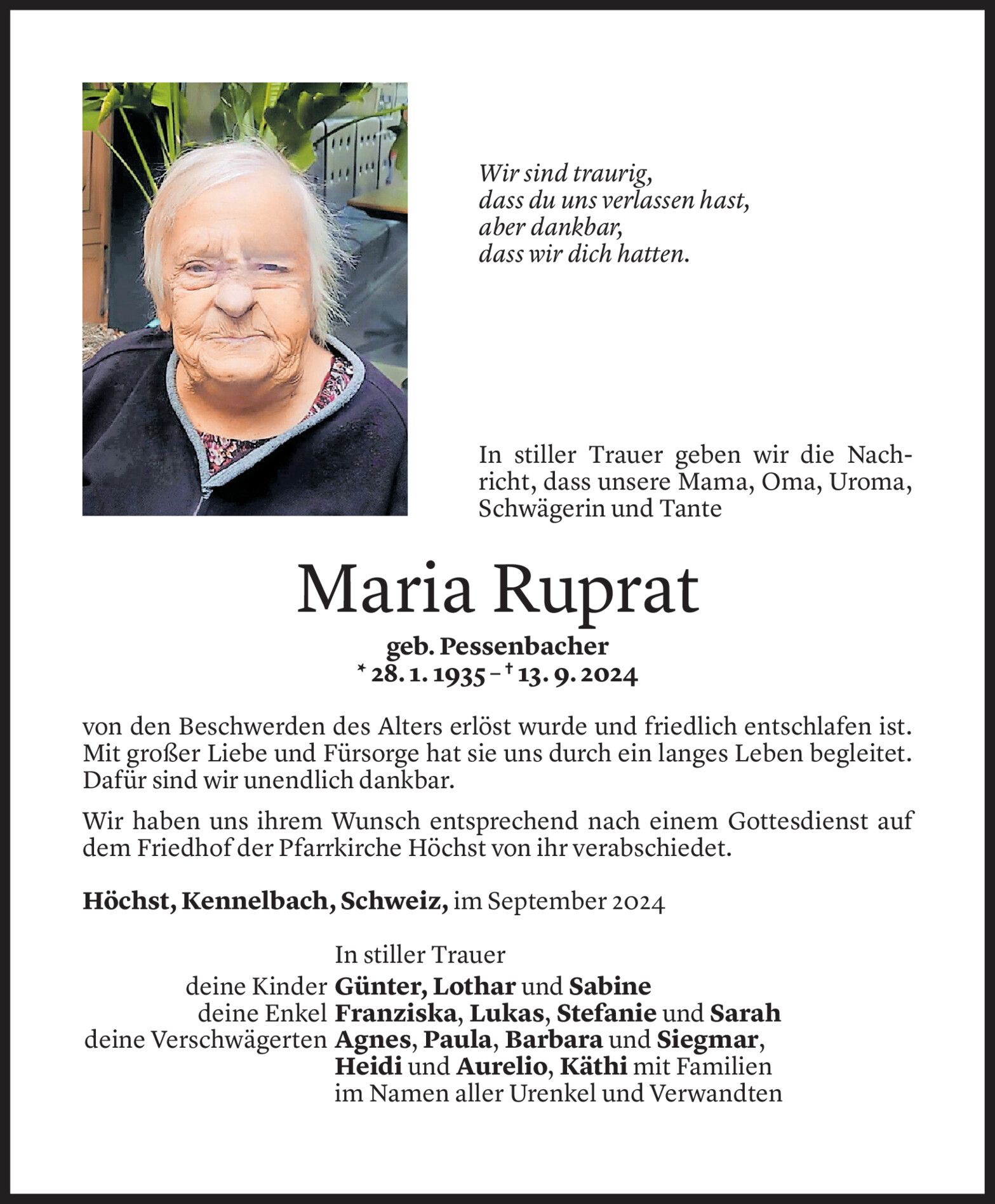 Wir sind traurig,
dass du uns verlassen hast,
aber dankbar,
dass wir dich hatten.

In stiller Trauer geben wir die Nachricht, dass unsere Mama, Oma, Uroma, Schwägerin und Tante

Maria Ruprat

geb. Pessenbacher
* 28. 1. 1935 – † 13. 9. 2024

von den Beschwerden des Alters erlöst wurde und friedlich entschlafen ist. Mit großer Liebe und Fürsorge hat sie uns durch ein langes Leben begleitet. Dafür sind wir unendlich dankbar.

Wir haben uns ihrem Wunsch entsprechend nach einem Gottesdienst auf dem Friedhof der Pfarrkirche Höchst von ihr verabschiedet.

Höchst, Kennelbach, Schweiz, im September 2024

In stiller Trauer
deine Kinder Günter, Lothar und Sabine
deine Enkel Franziska, Lukas, Stefanie und Sarah
deine Verschwägerten Agnes, Paula, Barbara und Siegmar,
Heidi und Aurelio, Käthi mit Familien
im Namen aller Urenkel und Verwandten